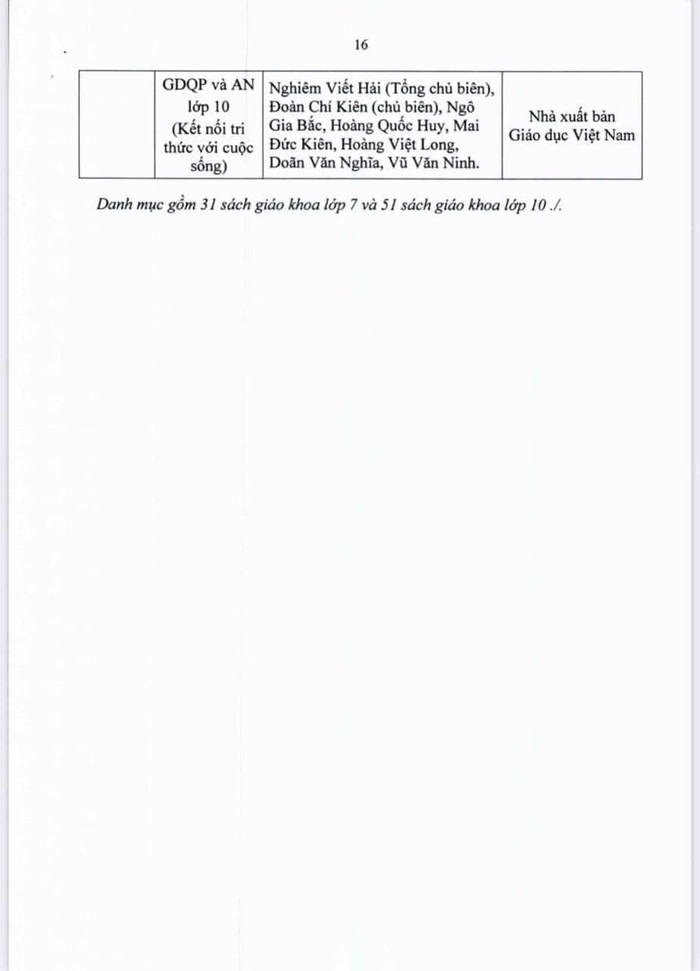 16

|  | GDQP và AN lớp 10 (Kết nối tri thức với cuộc sống) | Nghiêm Viết Hải (Tổng chủ biên), Đoàn Chí Kiên (chủ biên), Ngô Gia Bắc, Hoàng Quốc Huy, Mai Đức Kiên, Hoàng Việt Long, Doãn Văn Nghĩa, Vũ Văn Ninh. | Nhà xuất bản Giáo dục Việt Nam |
|---|---|---|---|

Danh mục gồm 31 sách giáo khoa lớp 7 và 51 sách giáo khoa lớp 10 ./.